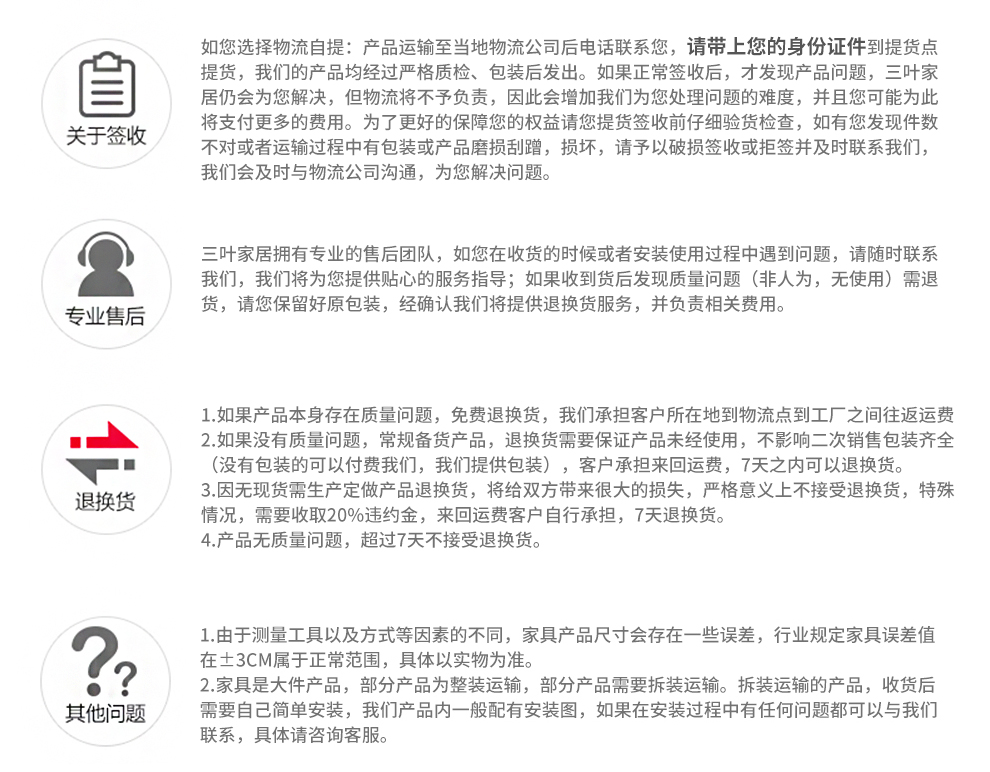 关于签收

如您选择物流自提：产品运输至当地物流公司后电话联系您，请带上您的身份证件到提货点提货，我们的产品均经过严格质检、包装后发出。如果正常签收后，才发现产品问题，三叶家居仍会为您解决，但物流将不予负责，因此会增加我们为您处理问题的难度，并且您可能为此将支付更多的费用。为了更好的保障您的权益请您提货签收前仔细验货检查，如有您发现件数不对或者运输过程中有包装或产品磨损刮蹭，损坏，请予以破损签收或拒签并及时联系我们，我们会及时与物流公司沟通，为您解决问题。

专业售后

三叶家居拥有专业的售后团队，如您在收货的时候或者安装使用过程中遇到问题，请随时联系我们，我们将为您提供贴心的服务指导；如果收到货后发现质量问题（非人为，无使用）需退货，请您保留好原包装，经确认我们将提供退换货服务，并负责相关费用。

退换货

1.如果产品本身存在质量问题，免费退换货，我们承担客户所在地到物流点到工厂之间往返运费
2.如果没有质量问题，常规备货产品，退换货需要保证产品未经使用，不影响二次销售包装齐全（没有包装的可以付费我们，我们提供包装），客户承担来回运费，7天之内可以退换货。
3.因无现货需生产定做产品退换货，将给双方带来很大的损失，严格意义上不接受退换货，特殊情况，需要收取20%违约金，来回运费客户自行承担，7天退换货。
4.产品无质量问题，超过7天不接受退换货。

其他问题

1.由于测量工具以及方式等因素的不同，家具产品尺寸会存在一些误差，行业规定家具误差值在±3CM属于正常范围，具体以实物为准。
2.家具是大件产品，部分产品为整装运输，部分产品需要拆装运输。拆装运输的产品，收货后需要自己简单安装，我们产品内一般配有安装图，如果在安装过程中有任何问题都可以与我们联系，具体请咨询客服。